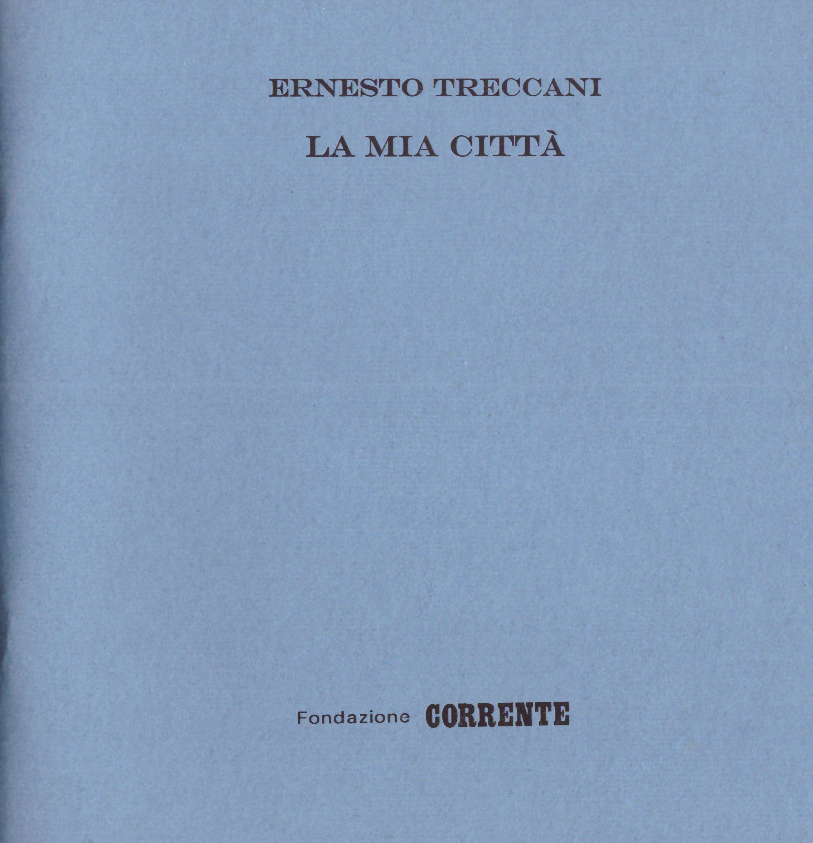 ERNESTO TRECCANI

LA MIA CITTÀ

Fondazione CORRENTE